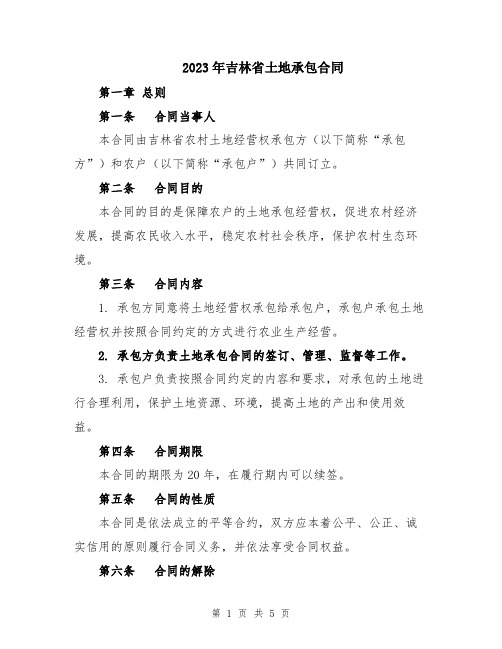 2023年吉林省土地承包合同

第一章 总则

第一条　合同当事人

本合同由吉林省农村土地经营权承包方（以下简称“承包方”）和农户（以下简称“承包户”）共同订立。

第二条　合同目的

本合同的目的是保障农户的土地承包经营权，促进农村经济发展，提高农民收入水平，稳定农村社会秩序，保护农村生态环境。

第三条　合同内容

1. 承包方同意将土地经营权承包给承包户，承包户承包土地经营权并按照合同约定的方式进行农业生产经营。

2. 承包方负责土地承包合同的签订、管理、监督等工作。

3. 承包户负责按照合同约定的内容和要求，对承包的土地进行合理利用，保护土地资源、环境，提高土地的产出和使用效益。

第四条　合同期限

本合同的期限为20年，在履行期内可以续签。

第五条　合同的性质

本合同是依法成立的平等合约，双方应本着公平、公正、诚实信用的原则履行合同义务，并依法享受合同权益。

第六条　合同的解除

第 1 页 共 5 页